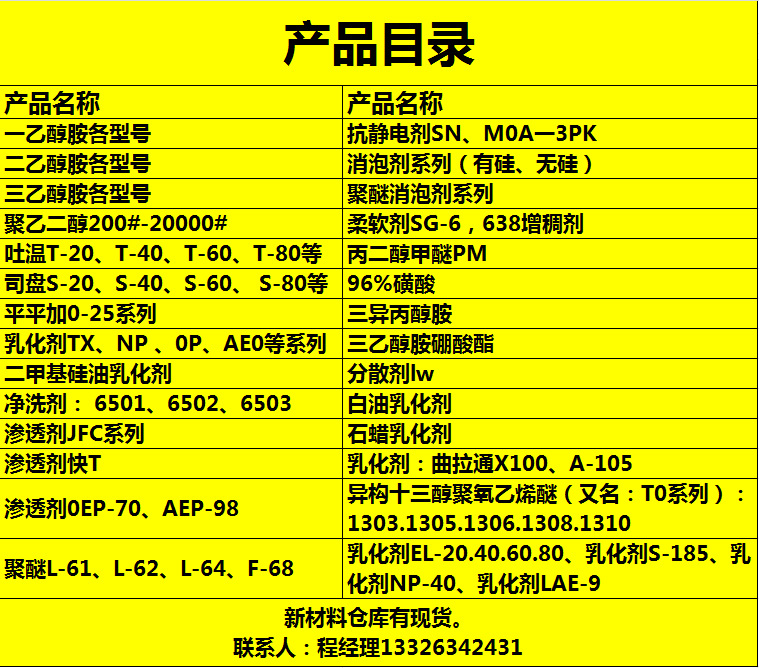 产品目录

| 产品名称 | 产品名称 |
|---|---|
| 一乙醇胺各型号 | 抗静电剂SN、M0A一3PK |
| 二乙醇胺各型号 | 消泡剂系列（有硅、无硅） |
| 三乙醇胺各型号 | 聚醚消泡剂系列 |
| 聚乙二醇200#-20000# | 柔软剂SG-6，638增稠剂 |
| 吐温T-20、T-40、T-60、T-80等 | 丙二醇甲醚PM |
| 司盘S-20、S-40、S-60、S-80等 | 96%磺酸 |
| 平平加0-25系列 | 三异丙醇胺 |
| 乳化剂TX、NP、0P、AE0等系列 | 三乙醇胺硼酸酯 |
| 二甲基硅油乳化剂 | 分散剂lw |
| 净洗剂：6501、6502、6503 | 白油乳化剂 |
| 渗透剂JFC系列 | 石蜡乳化剂 |
| 渗透剂快T | 乳化剂：曲拉通X100、A-105 |
| 渗透剂0EP-70、AEP-98 | 异构十三醇聚氧乙烯醚（又名：T0系列）：1303.1305.1306.1308.1310 |
| 聚醚L-61、L-62、L-64、F-68 | 乳化剂EL-20.40.60.80、乳化剂S-185、乳化剂NP-40、乳化剂LAE-9 |

新材料仓库有现货。
联系人：程经理13326342431